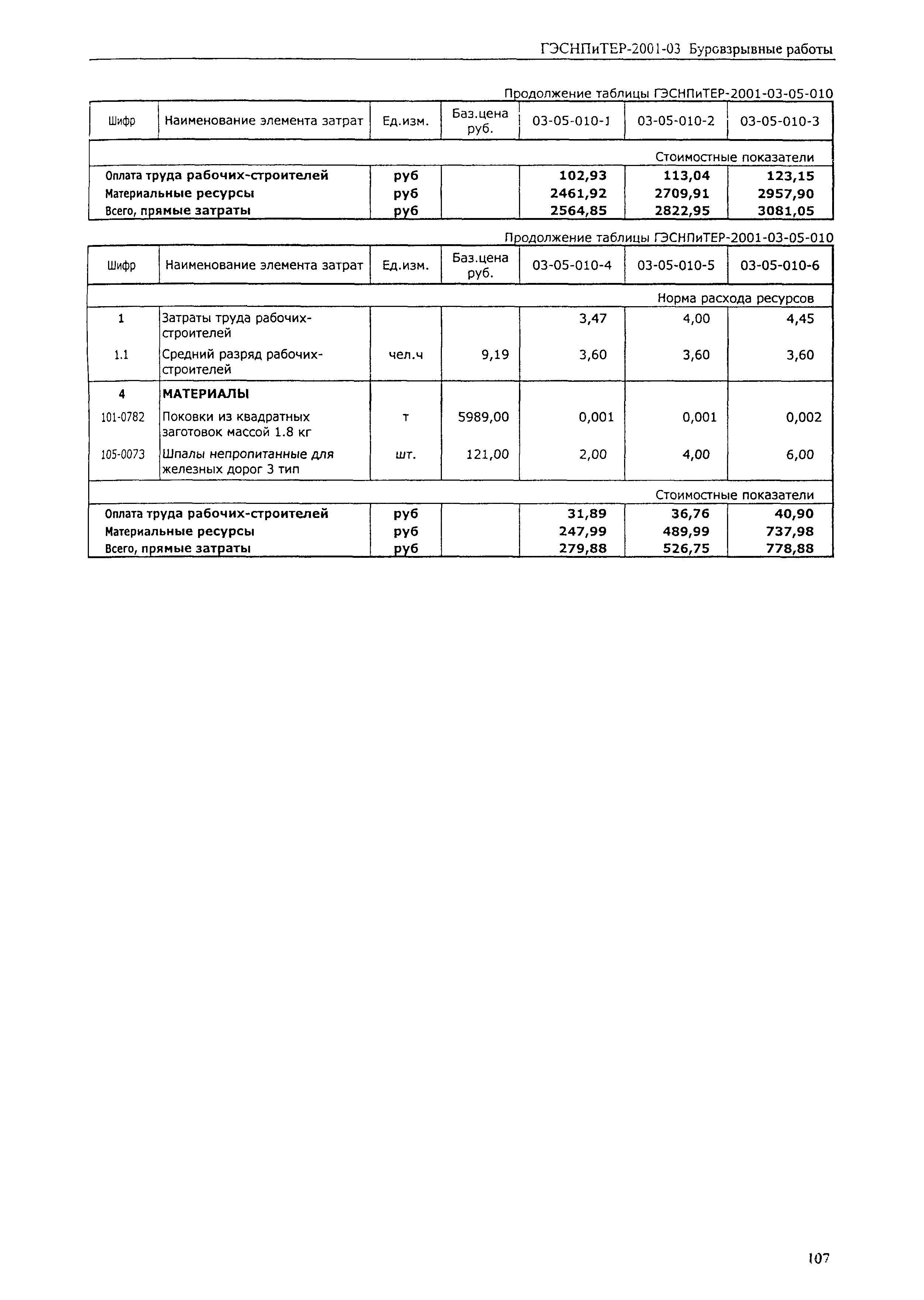 ГЭСНПиТЕР-2001-03 Буровзрывные работы

Продолжение таблицы ГЭСНПиТЕР-2001-03-05-010

| Шифр | Наименование элемента затрат | Ед.изм. | Баз.цена руб. | 03-05-010-1 | 03-05-010-2 | 03-05-010-3 |
|---|---|---|---|---|---|---|
| | | | | | | Стоимостные показатели |
| Оплата труда рабочих-строителей | | руб | | 102,93 | 113,04 | 123,15 |
| Материальные ресурсы | | руб | | 2461,92 | 2709,91 | 2957,90 |
| Всего, прямые затраты | | руб | | 2564,85 | 2822,95 | 3081,05 |

Продолжение таблицы ГЭСНПиТЕР-2001-03-05-010

| Шифр | Наименование элемента затрат | Ед.изм. | Баз.цена руб. | 03-05-010-4 | 03-05-010-5 | 03-05-010-6 |
|---|---|---|---|---|---|---|
| | | | | | | Норма расхода ресурсов |
| 1 | Затраты труда рабочих-строителей | | | 3,47 | 4,00 | 4,45 |
| 1.1 | Средний разряд рабочих-строителей | чел.ч | 9,19 | 3,60 | 3,60 | 3,60 |
| 4 | МАТЕРИАЛЫ | | | | | |
| 101-0782 | Поковки из квадратных заготовок массой 1.8 кг | т | 5989,00 | 0,001 | 0,001 | 0,002 |
| 105-0073 | Шпалы непропитанные для железных дорог 3 тип | шт. | 121,00 | 2,00 | 4,00 | 6,00 |
| | | | | | | Стоимостные показатели |
| Оплата труда рабочих-строителей | | руб | | 31,89 | 36,76 | 40,90 |
| Материальные ресурсы | | руб | | 247,99 | 489,99 | 737,98 |
| Всего, прямые затраты | | руб | | 279,88 | 526,75 | 778,88 |

107